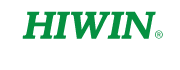 HIWIN®